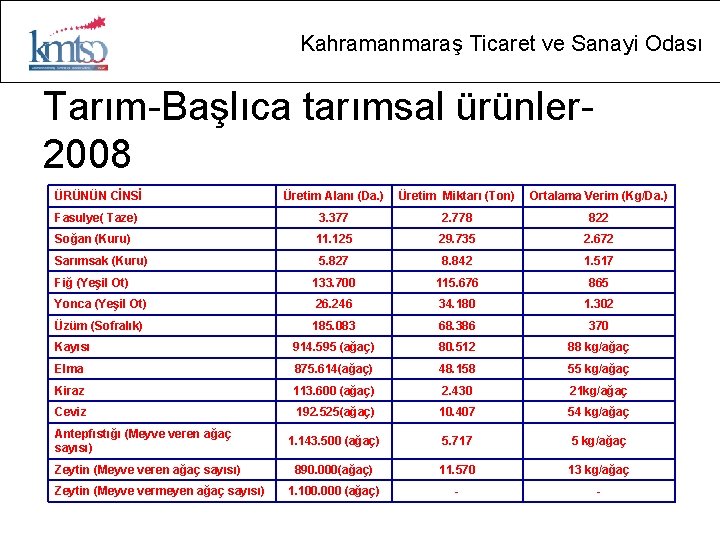 kmtso

Kahramanmaraş Ticaret ve Sanayi Odası

Tarım-Başlıca tarımsal ürünler-2008

| ÜRÜNÜN CİNSİ | Üretim Alanı (Da.) | Üretim Miktarı (Ton) | Ortalama Verim (Kg/Da.) |
|---|---|---|---|
| Fasulye( Taze) | 3.377 | 2.778 | 822 |
| Soğan (Kuru) | 11.125 | 29.735 | 2.672 |
| Sarımsak (Kuru) | 5.827 | 8.842 | 1.517 |
| Fiğ (Yeşil Ot) | 133.700 | 115.676 | 865 |
| Yonca (Yeşil Ot) | 26.246 | 34.180 | 1.302 |
| Üzüm (Sofralık) | 185.083 | 68.386 | 370 |
| Kayısı | 914.595 (ağaç) | 80.512 | 88 kg/ağaç |
| Elma | 875.614(ağaç) | 48.158 | 55 kg/ağaç |
| Kiraz | 113.600 (ağaç) | 2.430 | 21kg/ağaç |
| Ceviz | 192.525(ağaç) | 10.407 | 54 kg/ağaç |
| Antepfıstığı (Meyve veren ağaç sayısı) | 1.143.500 (ağaç) | 5.717 | 5 kg/ağaç |
| Zeytin (Meyve veren ağaç sayısı) | 890.000(ağaç) | 11.570 | 13 kg/ağaç |
| Zeytin (Meyve vermeyen ağaç sayısı) | 1.100.000 (ağaç) | - | - |